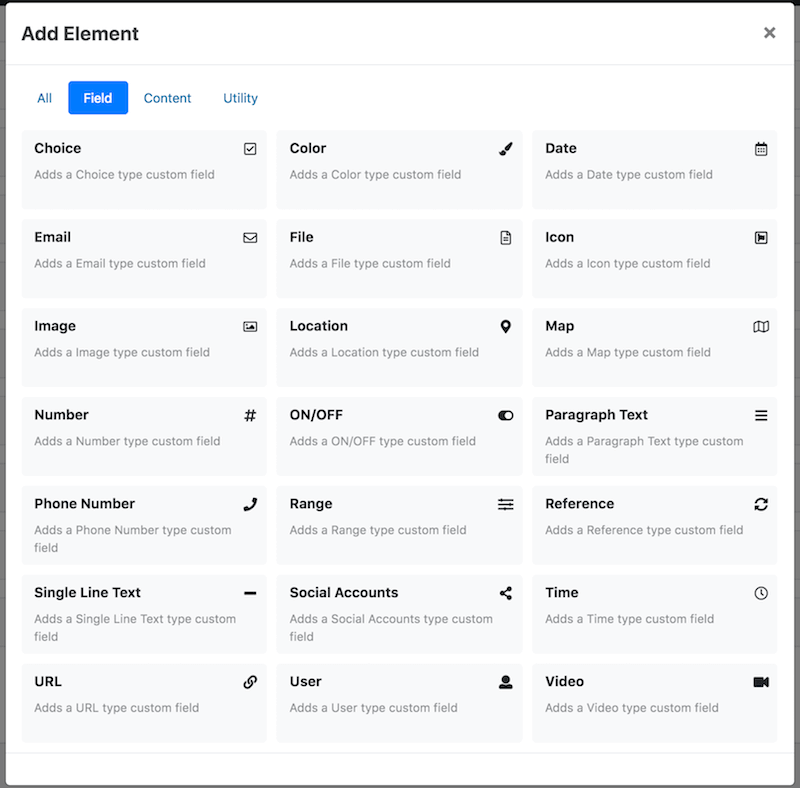 Add Element ×

All Field Content Utility

Choice
Adds a Choice type custom field

Color
Adds a Color type custom field

Date
Adds a Date type custom field

Email
Adds a Email type custom field

File
Adds a File type custom field

Icon
Adds a Icon type custom field

Image
Adds a Image type custom field

Location
Adds a Location type custom field

Map
Adds a Map type custom field

Number #
Adds a Number type custom field

ON/OFF
Adds a ON/OFF type custom field

Paragraph Text
Adds a Paragraph Text type custom field

Phone Number
Adds a Phone Number type custom field

Range
Adds a Range type custom field

Reference
Adds a Reference type custom field

Single Line Text
Adds a Single Line Text type custom field

Social Accounts
Adds a Social Accounts type custom field

Time
Adds a Time type custom field

URL
Adds a URL type custom field

User
Adds a User type custom field

Video
Adds a Video type custom field